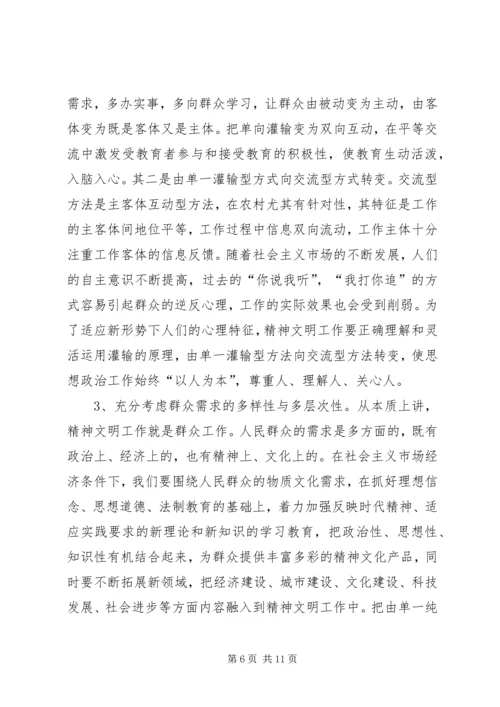 需求，多办实事，多向群众学习，让群众由被动变为主动，由客体变为既是客体又是主体。把单向灌输变为双向互动，在平等交流中激发受教育者参与和接受教育的积极性，使教育生动活泼，入脑入心。其二是由单一灌输型方式向交流型方式转变。交流型方法是主客体互动型方法，在农村尤其有针对性，其特征是工作的主客体间地位平等，工作过程中信息双向流动，工作主体十分注重工作客体的信息反馈。随着社会主义市场的不断发展，人们的自主意识不断提高，过去的“你说我听”，“我打你追”的方式容易引起群众的逆反心理，工作的实际效果也会受到削弱。为了适应新形势下人们的心理特征，精神文明工作要正确理解和灵活运用灌输的原理，由单一灌输型方法向交流型方法转变，使思想政治工作始终“以人为本”，尊重人、理解人、关心人。

3、充分考虑群众需求的多样性与多层次性。从本质上讲，精神文明工作就是群众工作。人民群众的需求是多方面的，既有政治上、经济上的，也有精神上、文化上的。在社会主义市场经济条件下，我们要围绕人民群众的物质文化需求，在抓好理想信念、思想道德、法制教育的基础上，着力加强反映时代精神、适应实践要求的新理论和新知识的学习教育，把政治性、思想性、知识性有机结合起来，为群众提供丰富多彩的精神文化产品，同时要不断拓展新领域，把经济建设、城市建设、文化建设、科技发展、社会进步等方面内容融入到精神文明工作中。把由单一纯

第 6 页 共 11 页